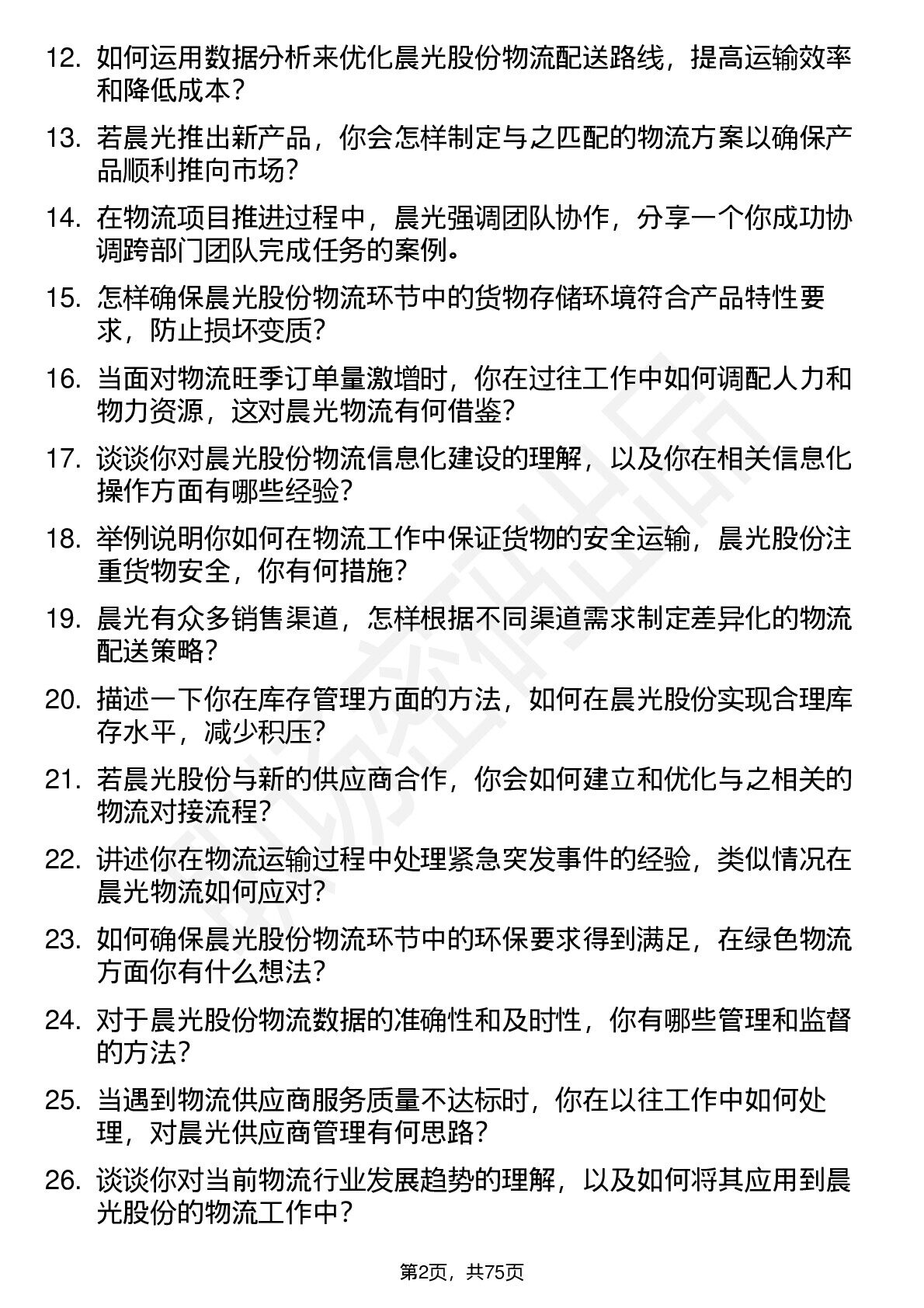 12. 如何运用数据分析来优化晨光股份物流配送路线，提高运输效率和降低成本？

13. 若晨光推出新产品，你会怎样制定与之匹配的物流方案以确保产品顺利推向市场？

14. 在物流项目推进过程中，晨光强调团队协作，分享一个你成功协调跨部门团队完成任务的案例。

15. 怎样确保晨光股份物流环节中的货物存储环境符合产品特性要求，防止损坏变质？

16. 当面对物流旺季订单量激增时，你在过往工作中如何调配人力和物力资源，这对晨光物流有何借鉴？

17. 谈谈你对晨光股份物流信息化建设的理解，以及你在相关信息化操作方面有哪些经验？

18. 举例说明你如何在物流工作中保证货物的安全运输，晨光股份注重货物安全，你有何措施？

19. 晨光有众多销售渠道，怎样根据不同渠道需求制定差异化的物流配送策略？

20. 描述一下你在库存管理方面的方法，如何在晨光股份实现合理库存水平，减少积压？

21. 若晨光股份与新的供应商合作，你会如何建立和优化与之相关的物流对接流程？

22. 讲述你在物流运输过程中处理紧急突发事件的经验，类似情况在晨光物流如何应对？

23. 如何确保晨光股份物流环节中的环保要求得到满足，在绿色物流方面你有什么想法？

24. 对于晨光股份物流数据的准确性和及时性，你有哪些管理和监督的方法？

25. 当遇到物流供应商服务质量不达标时，你在以往工作中如何处理，对晨光供应商管理有何思路？

26. 谈谈你对当前物流行业发展趋势的理解，以及如何将其应用到晨光股份的物流工作中？

第2页，共75页